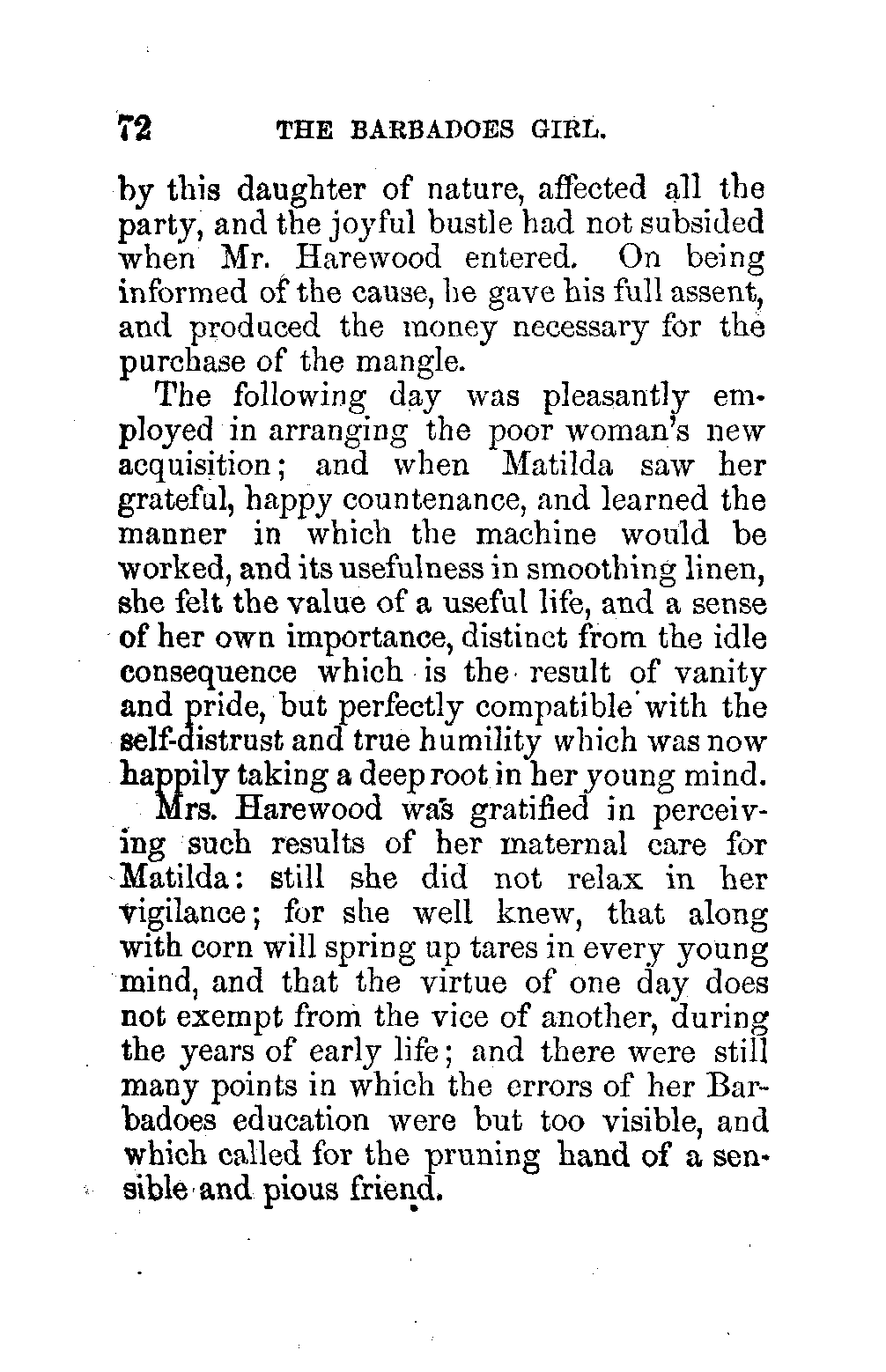 72 THE BARBADOES GIRL.

by this daughter of nature, affected all the party, and the joyful bustle had not subsided when Mr. Harewood entered. On being informed of the cause, he gave his full assent, and produced the money necessary for the purchase of the mangle.

The following day was pleasantly employed in arranging the poor woman's new acquisition; and when Matilda saw her grateful, happy countenance, and learned the manner in which the machine would be worked, and its usefulness in smoothing linen, she felt the value of a useful life, and a sense of her own importance, distinct from the idle consequence which is the result of vanity and pride, but perfectly compatible with the self-distrust and true humility which was now happily taking a deep root in her young mind.

Mrs. Harewood was gratified in perceiving such results of her maternal care for Matilda: still she did not relax in her vigilance; for she well knew, that along with corn will spring up tares in every young mind, and that the virtue of one day does not exempt from the vice of another, during the years of early life; and there were still many points in which the errors of her Barbadoes education were but too visible, and which called for the pruning hand of a sensible and pious friend.